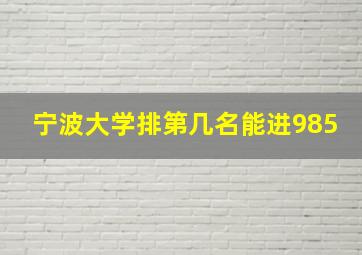 宁波大学排第几名能进985